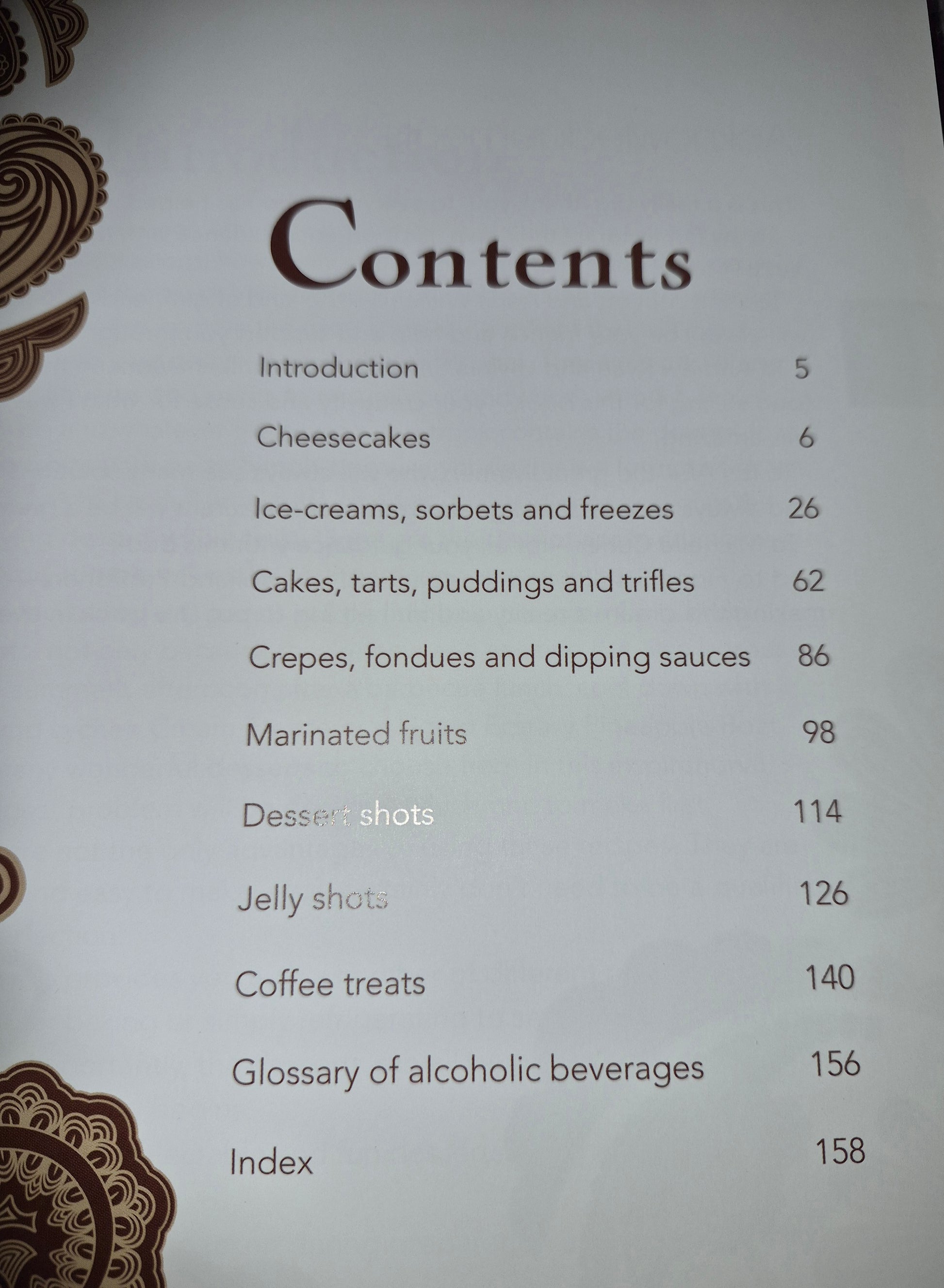 Contents

Introduction 5

Cheesecakes 6

Ice-creams, sorbets and freezes 26

Cakes, tarts, puddings and trifles 62

Crepes, fondues and dipping sauces 86

Marinated fruits 98

Dessert shots 114

Jelly shots 126

Coffee treats 140

Glossary of alcoholic beverages 156

Index 158